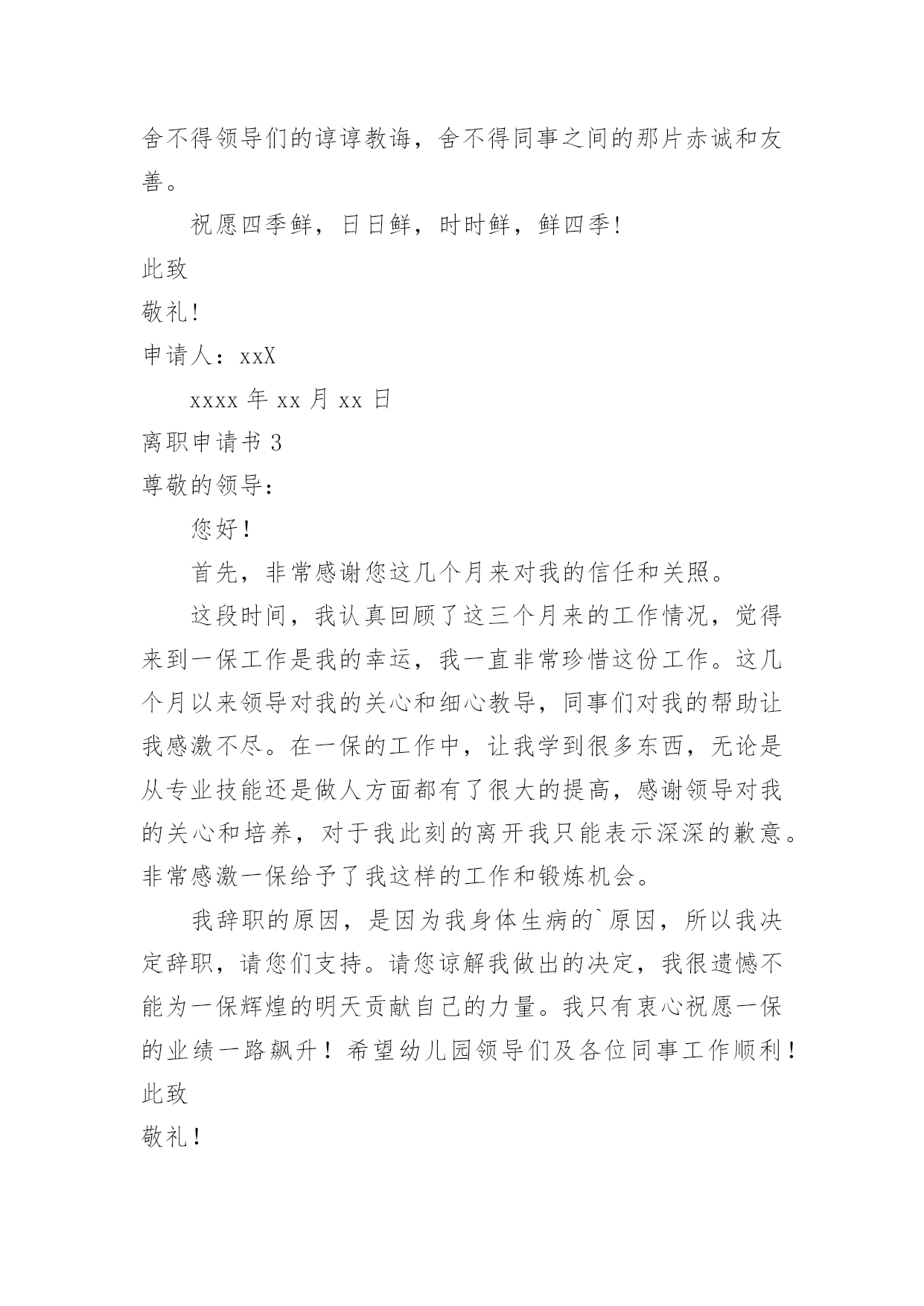 舍不得领导们的谆谆教诲，舍不得同事之间的那片赤诚和友善。

祝愿四季鲜，日日鲜，时时鲜，鲜四季!

此致

敬礼!

申请人：xxX

xxxx 年 xx 月 xx 日

离职申请书 3

尊敬的领导：

您好！

首先，非常感谢您这几个月来对我的信任和关照。

这段时间，我认真回顾了这三个月来的工作情况，觉得来到一保工作是我的幸运，我一直非常珍惜这份工作。这几个月以来领导对我的关心和细心教导，同事们对我的帮助让我感激不尽。在一保的工作中，让我学到很多东西，无论是从专业技能还是做人方面都有了很大的提高，感谢领导对我的关心和培养，对于我此刻的离开我只能表示深深的歉意。非常感激一保给予了我这样的工作和锻炼机会。

我辞职的原因，是因为我身体生病的`原因，所以我决定辞职，请您们支持。请您谅解我做出的决定，我很遗憾不能为一保辉煌的明天贡献自己的力量。我只有衷心祝愿一保的业绩一路飙升！希望幼儿园领导们及各位同事工作顺利！

此致

敬礼！